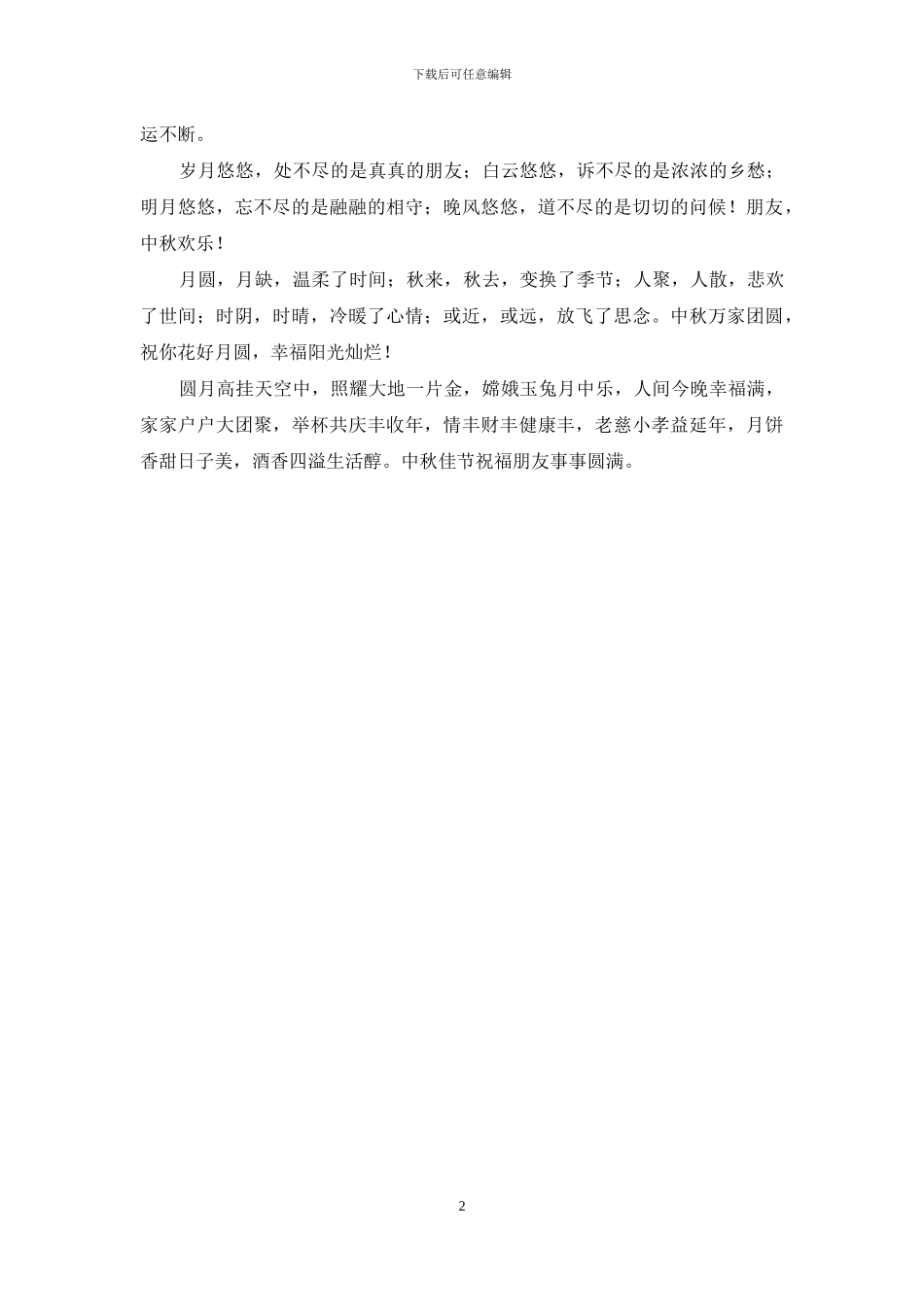 下载后可任意编辑

运不断。

岁月悠悠，处不尽的是真真的朋友；白云悠悠，诉不尽的是浓浓的乡愁；明月悠悠，忘不尽的是融融的相守；晚风悠悠，道不尽的是切切的问候！朋友，中秋欢乐！

月圆，月缺，温柔了时间；秋来，秋去，变换了季节；人聚，人散，悲欢了世间；时阴，时晴，冷暖了心情；或近，或远，放飞了思念。中秋万家团圆，祝你花好月圆，幸福阳光灿烂！

圆月高挂天空中，照耀大地一片金，嫦娥玉兔月中乐，人间今晚幸福满，家家户户大团聚，举杯共庆丰收年，情丰财丰健康丰，老慈小孝益延年，月饼香甜日子美，酒香四溢生活醇。中秋佳节祝福朋友事事圆满。

2